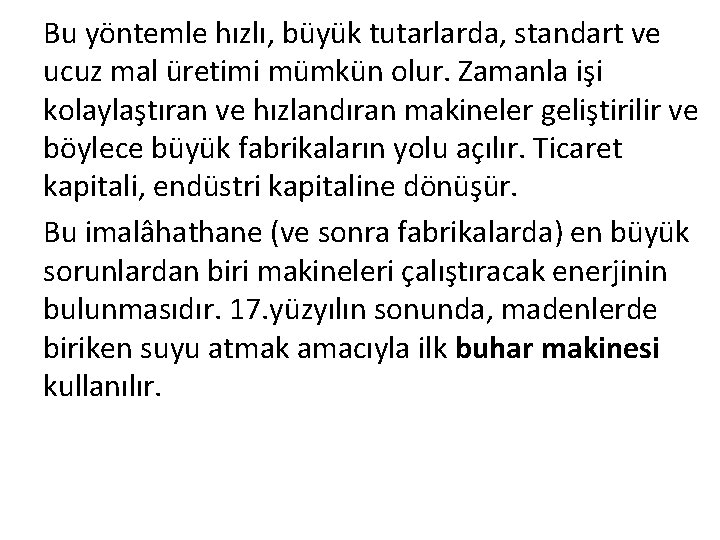 Bu yöntemle hızlı, büyük tutarlarda, standart ve ucuz mal üretimi mümkün olur. Zamanla işi kolaylaştıran ve hızlandıran makineler geliştirilir ve böylece büyük fabrikaların yolu açılır. Ticaret kapitali, endüstri kapitaline dönüşür.

Bu imalâhathane (ve sonra fabrikalarda) en büyük sorunlardan biri makineleri çalıştıracak enerjinin bulunmasıdır. 17.yüzyılın sonunda, madenlerde biriken suyu atmak amacıyla ilk buhar makinesi kullanılır.